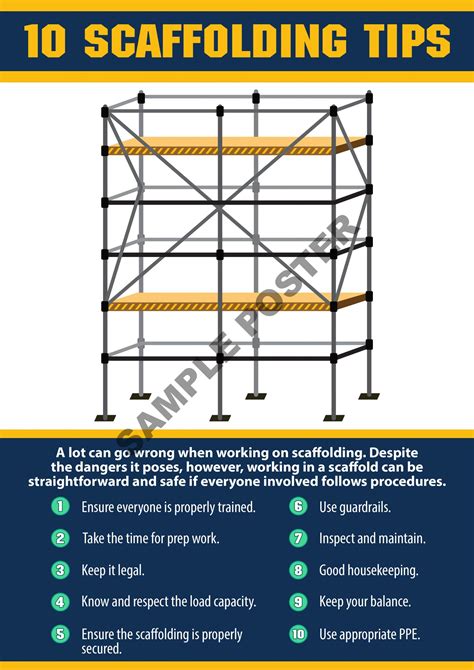 10 SCAFFOLDING TIPS

SAMPLE POSTER

A lot can go wrong when working on scaffolding. Despite the dangers it poses, however, working in a scaffold can be straightforward and safe if everyone involved follows procedures.

1 Ensure everyone is properly trained.

2 Take the time for prep work.

3 Keep it legal.

4 Know and respect the load capacity.

5 Ensure the scaffolding is properly secured.

6 Use guardrails.

7 Inspect and maintain.

8 Good housekeeping.

9 Keep your balance.

10 Use appropriate PPE.